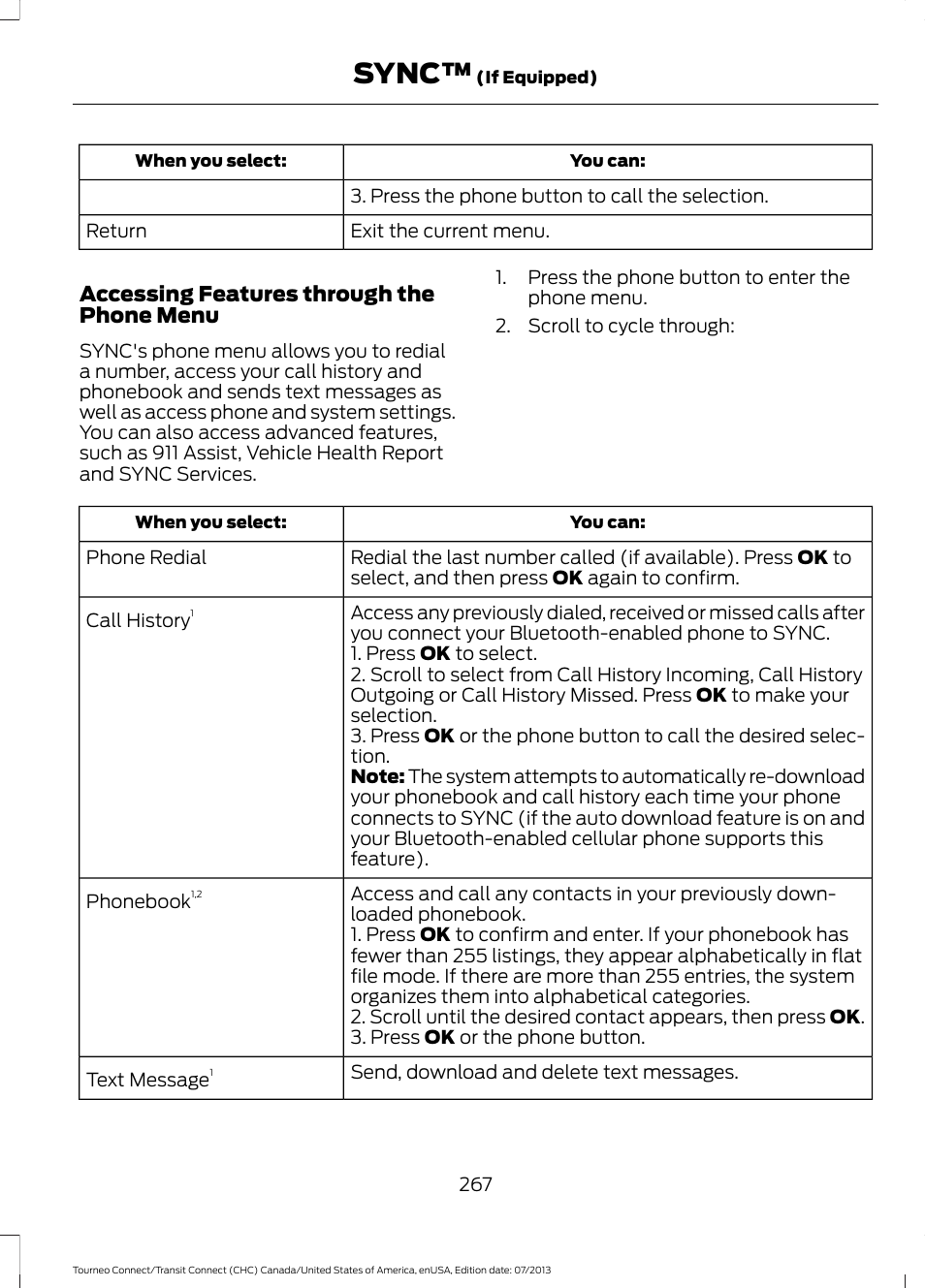 SYNC™ (If Equipped)

| When you select: | You can: |
|---|---|
| | 3. Press the phone button to call the selection. |
| Return | Exit the current menu. |

Accessing Features through the Phone Menu

SYNC's phone menu allows you to redial a number, access your call history and phonebook and sends text messages as well as access phone and system settings. You can also access advanced features, such as 911 Assist, Vehicle Health Report and SYNC Services.

1. Press the phone button to enter the phone menu.
2. Scroll to cycle through:

| When you select: | You can: |
|---|---|
| Phone Redial | Redial the last number called (if available). Press **OK** to select, and then press **OK** again to confirm. |
| Call History$^{1}$ | Access any previously dialed, received or missed calls after you connect your Bluetooth-enabled phone to SYNC. 1. Press **OK** to select. 2. Scroll to select from Call History Incoming, Call History Outgoing or Call History Missed. Press **OK** to make your selection. 3. Press **OK** or the phone button to call the desired selection. **Note:** The system attempts to automatically re-download your phonebook and call history each time your phone connects to SYNC (if the auto download feature is on and your Bluetooth-enabled cellular phone supports this feature). |
| Phonebook$^{1,2}$ | Access and call any contacts in your previously downloaded phonebook. 1. Press **OK** to confirm and enter. If your phonebook has fewer than 255 listings, they appear alphabetically in flat file mode. If there are more than 255 entries, the system organizes them into alphabetical categories. 2. Scroll until the desired contact appears, then press **OK**. 3. Press **OK** or the phone button. |
| Text Message$^{1}$ | Send, download and delete text messages. |

267

Tourneo Connect/Transit Connect (CHC) Canada/United States of America, enUSA, Edition date: 07/2013